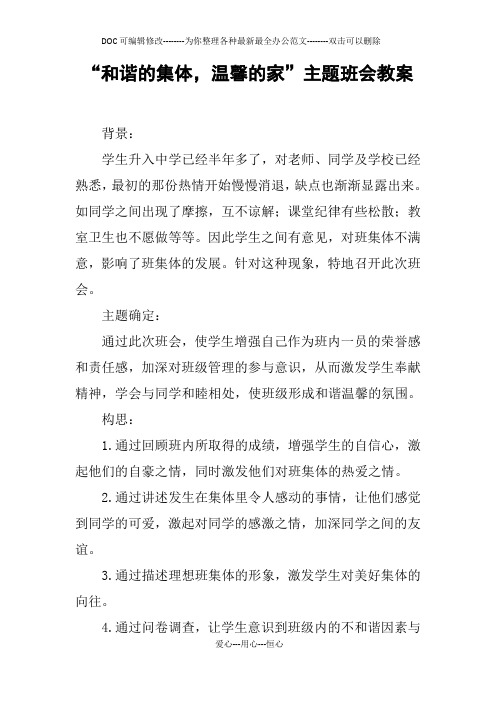 DOC可编辑修改--------为你整理各种最新最全办公范文--------双击可以删除

“和谐的集体，温馨的家”主题班会教案

背景：

学生升入中学已经半年多了，对老师、同学及学校已经熟悉，最初的那份热情开始慢慢消退，缺点也渐渐显露出来。如同学之间出现了摩擦，互不谅解；课堂纪律有些松散；教室卫生也不愿做等等。因此学生之间有意见，对班集体不满意，影响了班集体的发展。针对这种现象，特地召开此次班会。

主题确定：

通过此次班会，使学生增强自己作为班内一员的荣誉感和责任感，加深对班级管理的参与意识，从而激发学生奉献精神，学会与同学和睦相处，使班级形成和谐温馨的氛围。

构思：

1.通过回顾班内所取得的成绩，增强学生的自信心，激起他们的自豪之情，同时激发他们对班集体的热爱之情。

2.通过讲述发生在集体里令人感动的事情，让他们感觉到同学的可爱，激起对同学的感激之情，加深同学之间的友谊。

3.通过描述理想班集体的形象，激发学生对美好集体的向往。

4.通过问卷调查，让学生意识到班级内的不和谐因素与

爱心---用心---恒心